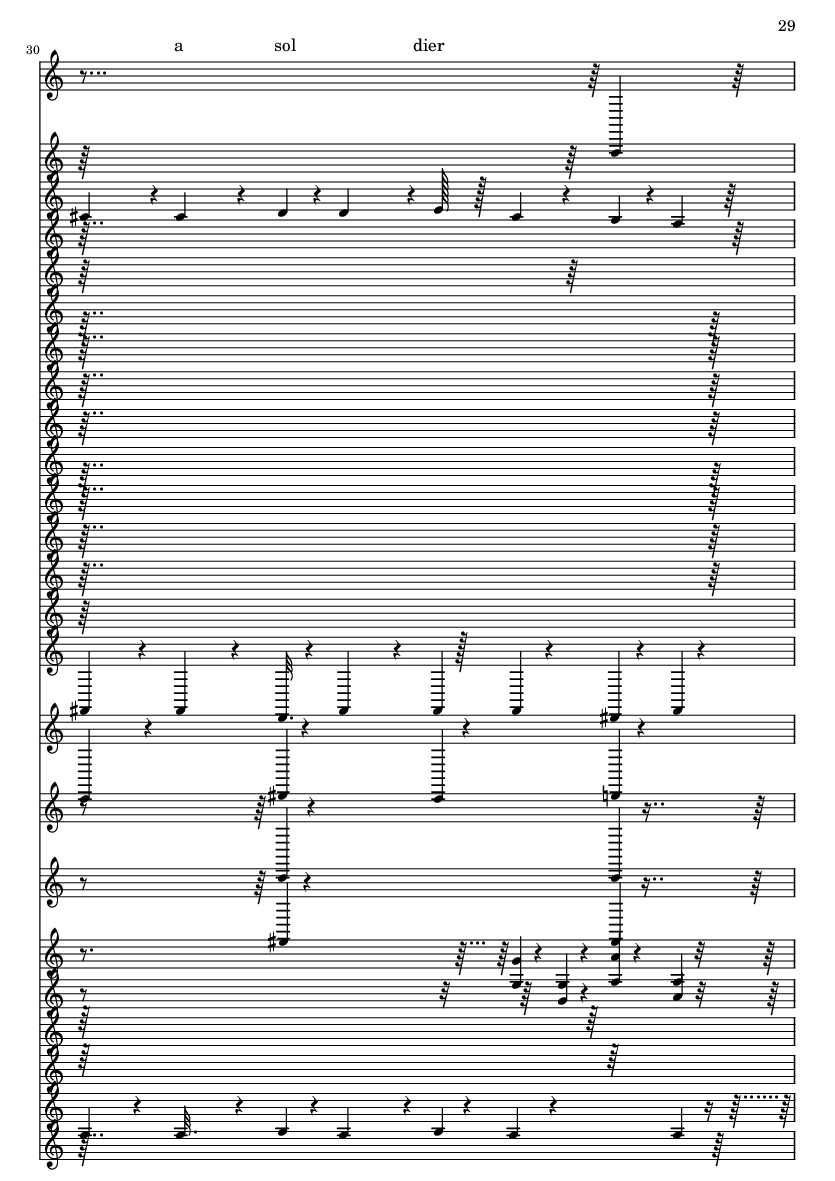 29

30

a sol dier